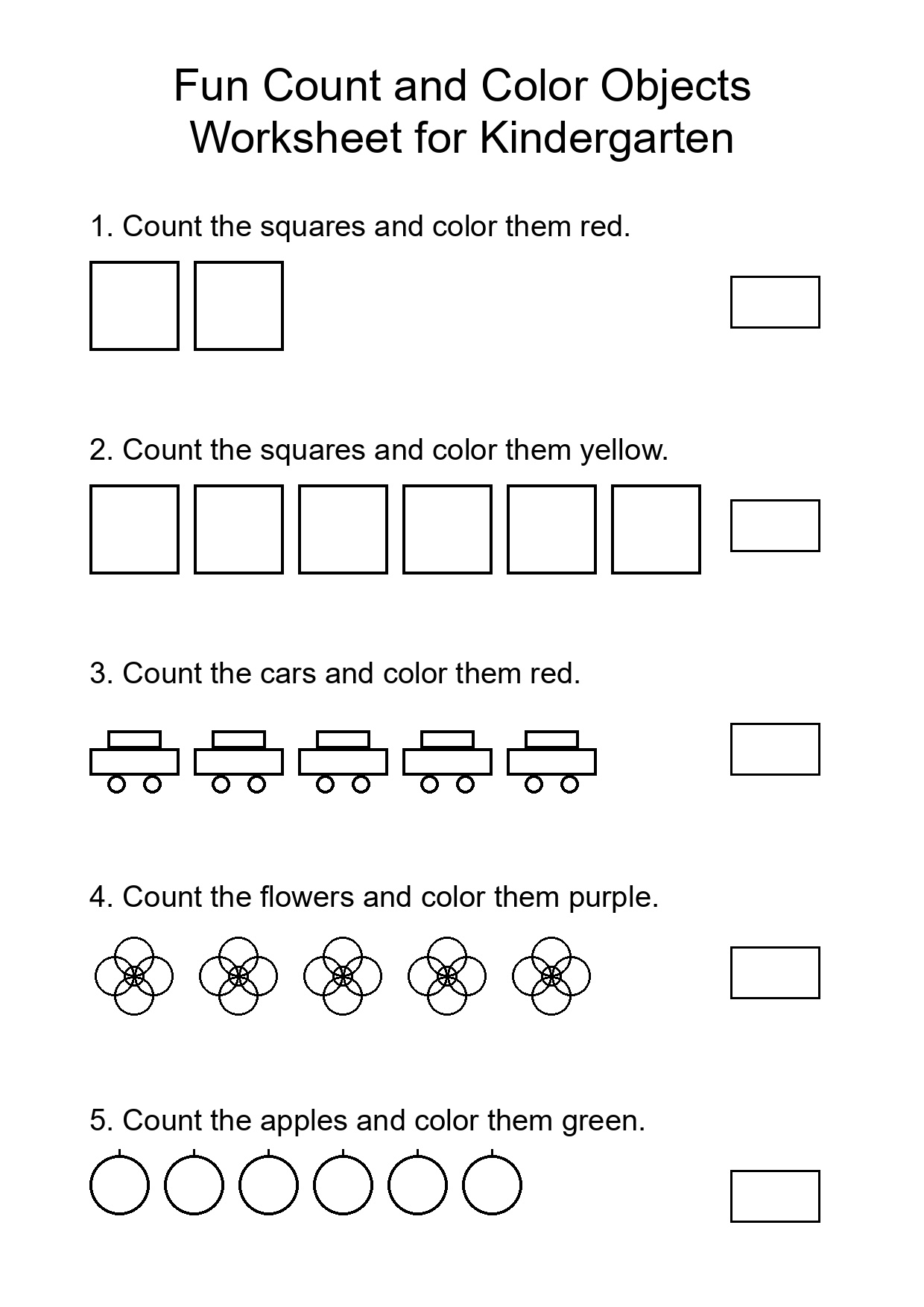 Fun Count and Color Objects
Worksheet for Kindergarten

1. Count the squares and color them red.

2. Count the squares and color them yellow.

3. Count the cars and color them red.

4. Count the flowers and color them purple.

5. Count the apples and color them green.